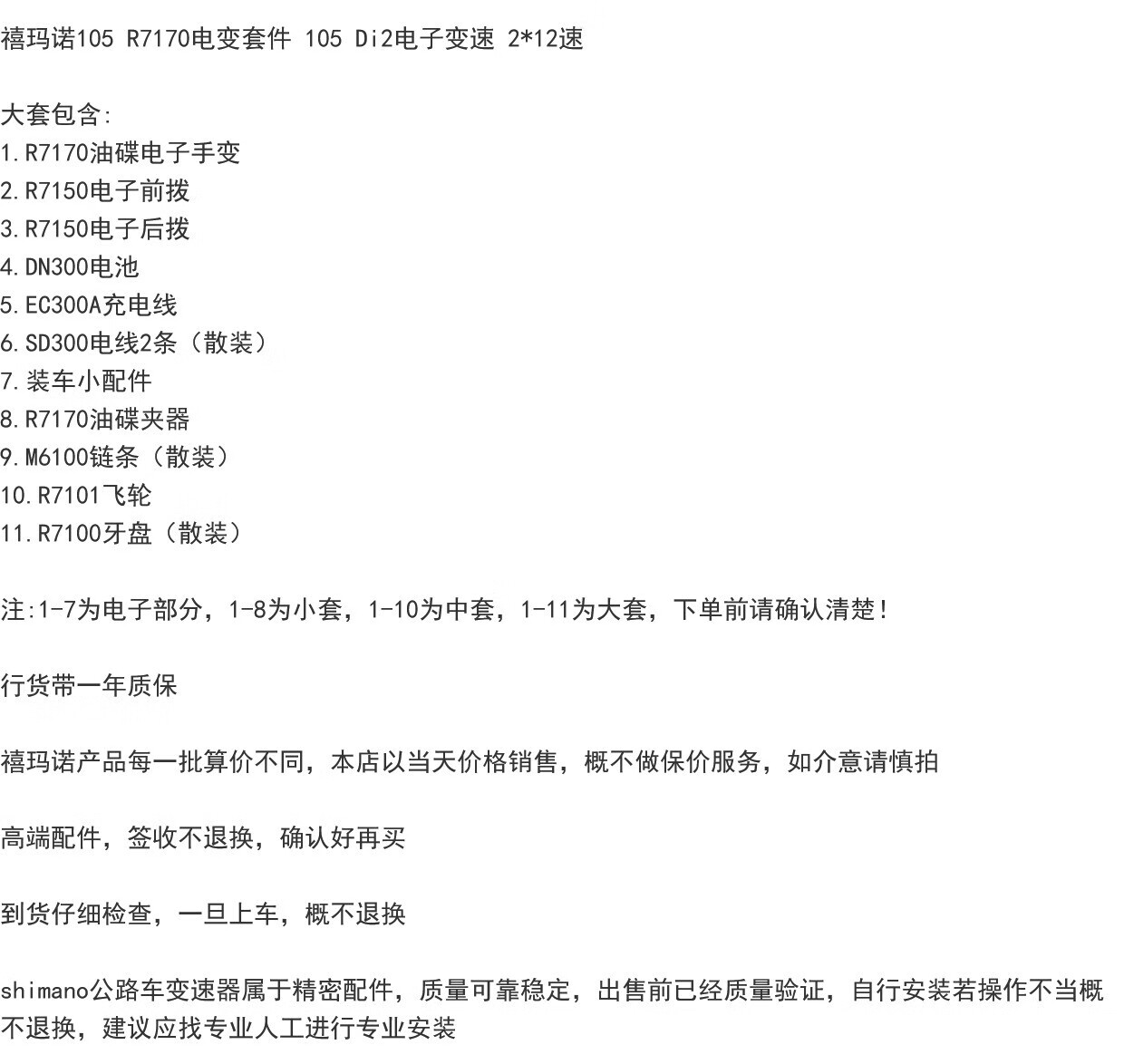 禧玛诺105 R7170电变套件 105 Di2电子变速 2*12速

大套包含:
1.R7170油碟电子手变
2.R7150电子前拨
3.R7150电子后拨
4.DN300电池
5.EC300A充电线
6.SD300电线2条（散装）
7.装车小配件
8.R7170油碟夹器
9.M6100链条（散装）
10.R7101飞轮
11.R7100牙盘（散装）

注:1-7为电子部分，1-8为小套，1-10为中套，1-11为大套，下单前请确认清楚!

行货带一年质保

禧玛诺产品每一批算价不同，本店以当天价格销售，概不做保价服务，如介意请慎拍

高端配件，签收不退换，确认好再买

到货仔细检查，一旦上车，概不退换

shimano公路车变速器属于精密配件，质量可靠稳定，出售前已经质量验证，自行安装若操作不当概不退换，建议应找专业人工进行专业安装